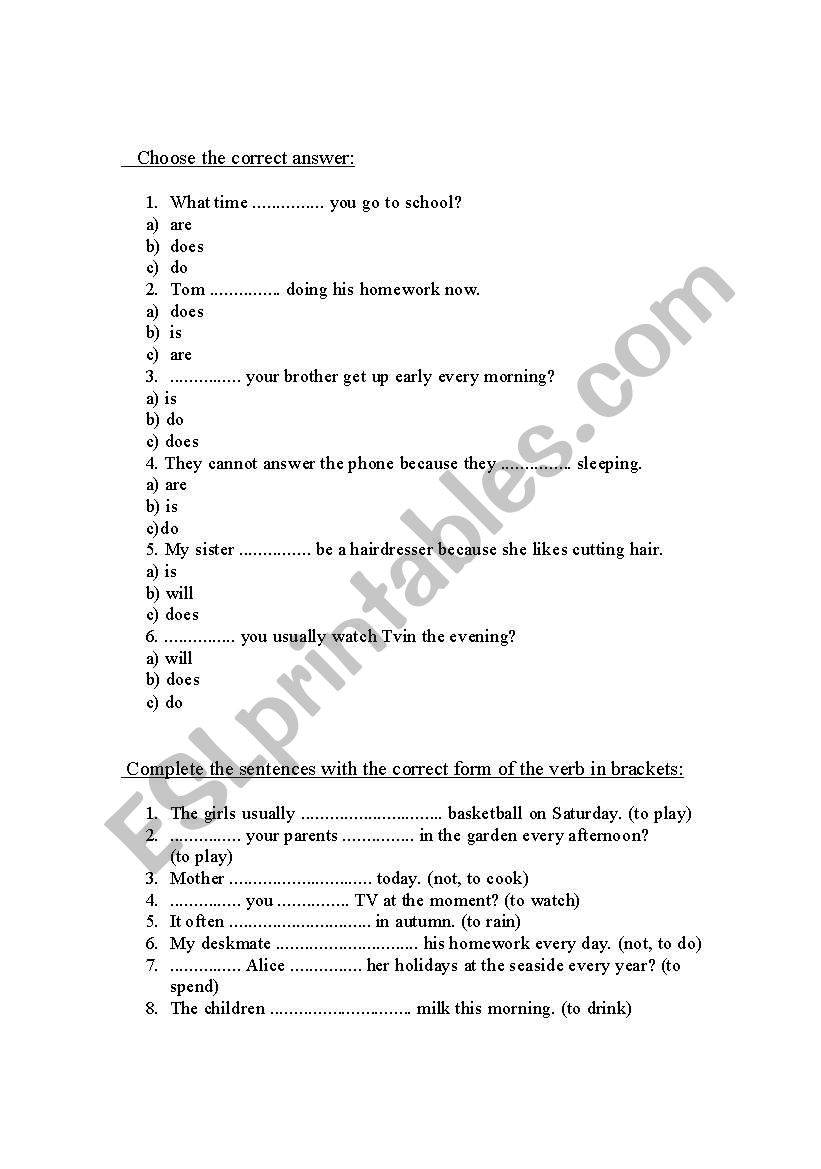 Choose the correct answer:

1. What time ............... you go to school?
a) are
b) does
c) do
2. Tom ............... doing his homework now.
a) does
b) is
c) are
3. ............... your brother get up early every morning?
a) is
b) do
c) does
4. They cannot answer the phone because they ............... sleeping.
a) are
b) is
c)do
5. My sister ............... be a hairdresser because she likes cutting hair.
a) is
b) will
c) does
6. ............... you usually watch Tvin the evening?
a) will
b) does
c) do

Complete the sentences with the correct form of the verb in brackets:

1. The girls usually .............................. basketball on Saturday. (to play)
2. ............... your parents ............... in the garden every afternoon? (to play)
3. Mother .............................. today. (not, to cook)
4. ............... you ............... TV at the moment? (to watch)
5. It often .............................. in autumn. (to rain)
6. My deskmate .............................. his homework every day. (not, to do)
7. ............... Alice ............... her holidays at the seaside every year? (to spend)
8. The children .............................. milk this morning. (to drink)

ESLprintables.com